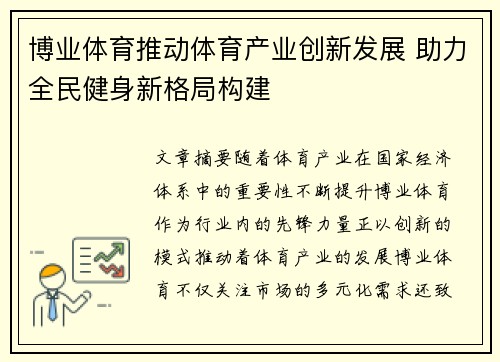 博业体育推动体育产业创新发展 助力全民健身新格局构建

文章摘要随着体育产业在国家经济体系中的重要性不断提升博业体育作为行业内的先锋力量正以创新的模式推动着体育产业的发展博业体育不仅关注市场的多元化需求还致